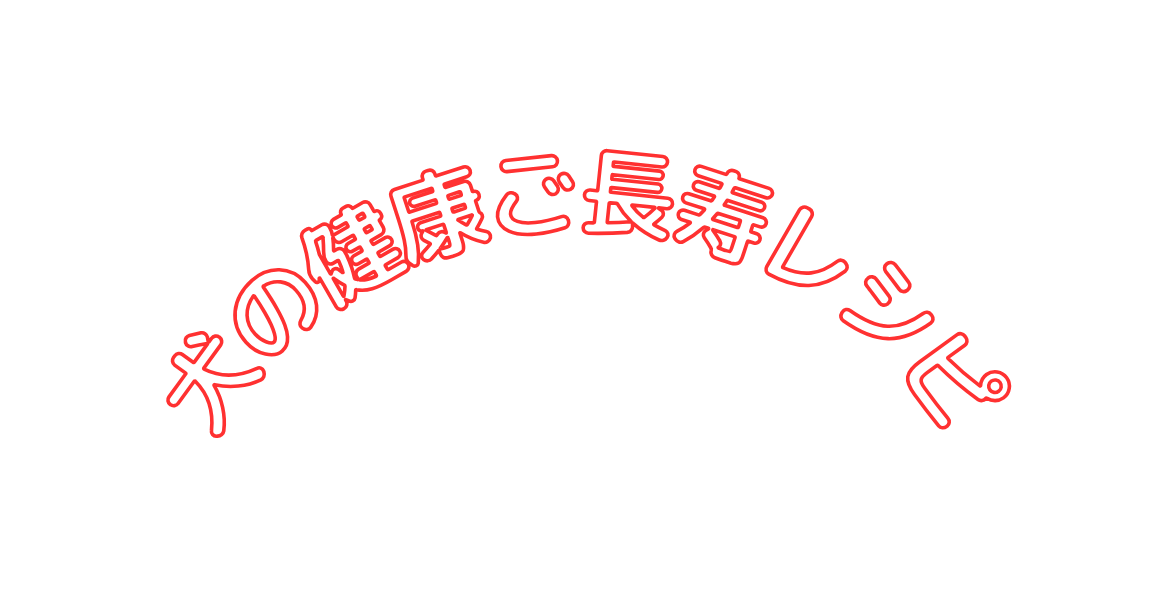 犬の健康ご長寿レシピ